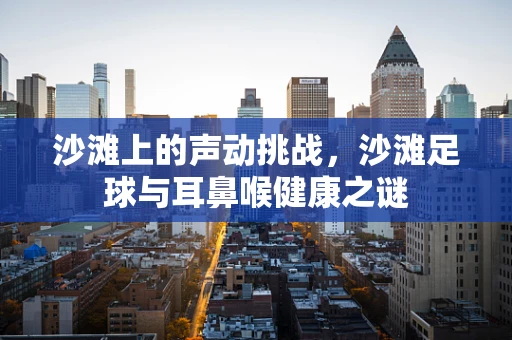 沙滩上的声动挑战，沙滩足球与耳鼻喉健康之谜